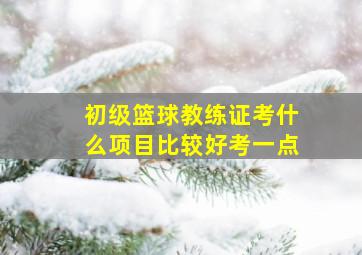 初级篮球教练证考什么项目比较好考一点